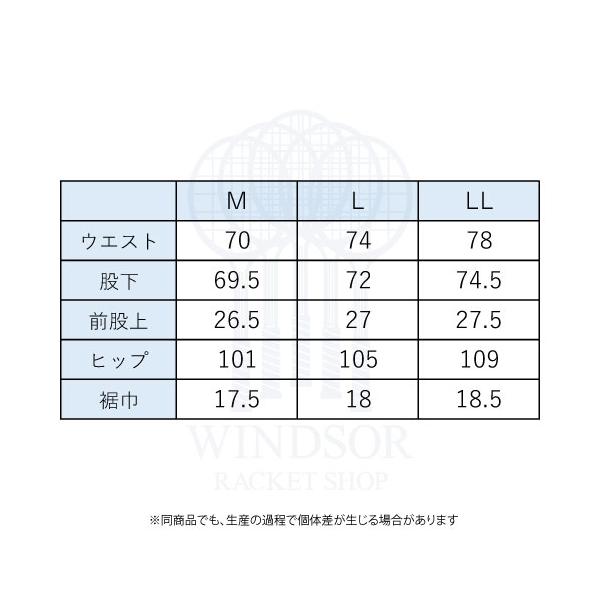 | | M | L | LL |
|---|---|---|---|
| ウエスト | 70 | 74 | 78 |
| 股下 | 69.5 | 72 | 74.5 |
| 前股上 | 26.5 | 27 | 27.5 |
| ヒップ | 101 | 105 | 109 |
| 裾巾 | 17.5 | 18 | 18.5 |

WINDSOR
RACKET SHOP

※同商品でも、生産の過程で個体差が生じる場合があります